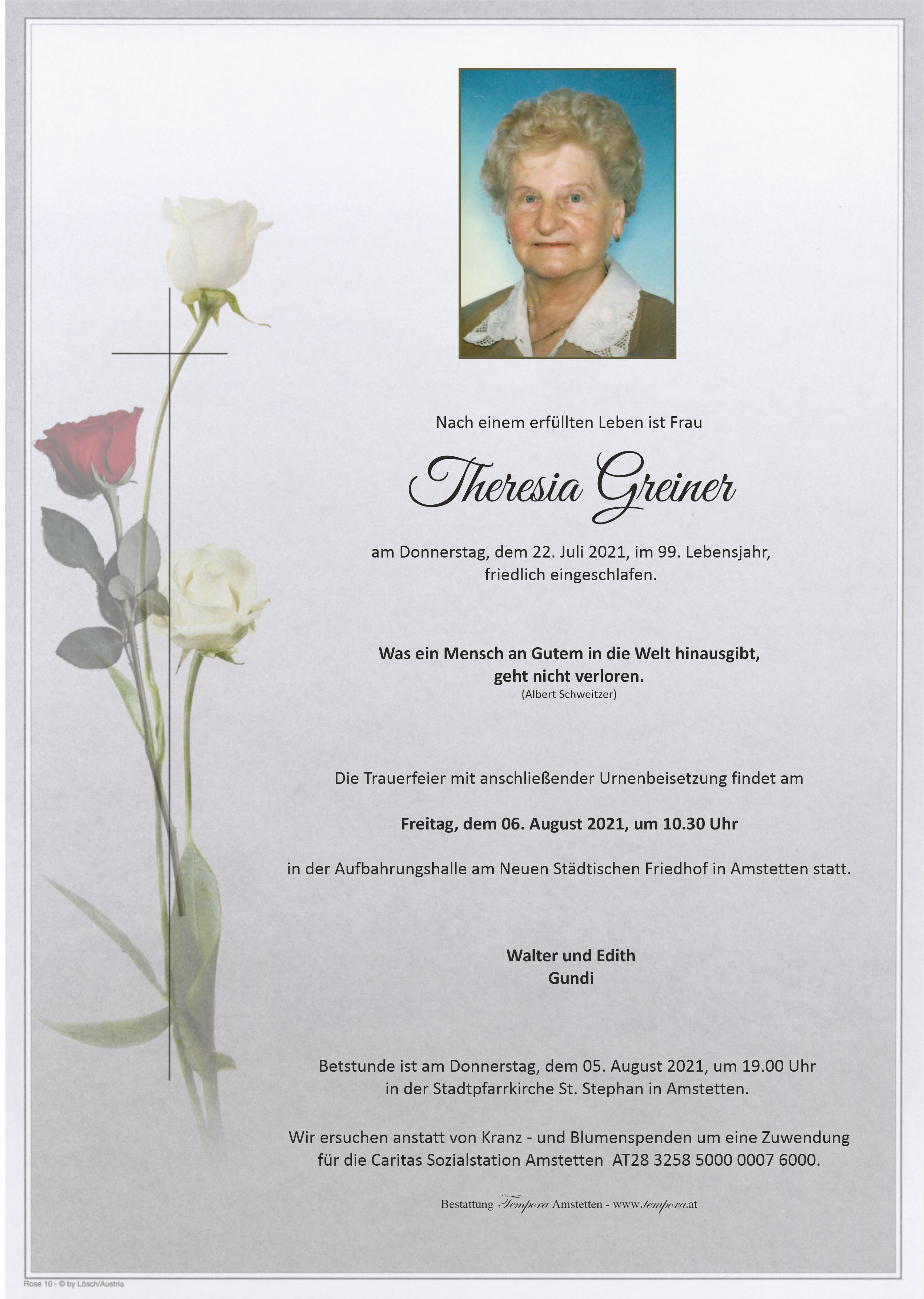 Nach einem erfüllten Leben ist Frau

Theresia Greiner

am Donnerstag, dem 22. Juli 2021, im 99. Lebensjahr, friedlich eingeschlafen.

Was ein Mensch an Gutem in die Welt hinausgibt, geht nicht verloren.
(Albert Schweitzer)

Die Trauerfeier mit anschließender Urnenbeisetzung findet am

Freitag, dem 06. August 2021, um 10.30 Uhr

in der Aufbahrungshalle am Neuen Städtischen Friedhof in Amstetten statt.

Walter und Edith
Gundi

Betstunde ist am Donnerstag, dem 05. August 2021, um 19.00 Uhr in der Stadtpfarrkirche St. Stephan in Amstetten.

Wir ersuchen anstatt von Kranz - und Blumenspenden um eine Zuwendung für die Caritas Sozialstation Amstetten AT28 3258 5000 0007 6000.

Bestattung Tempora Amstetten - www.tempora.at

Rose 10 - © by Lösch/Austria